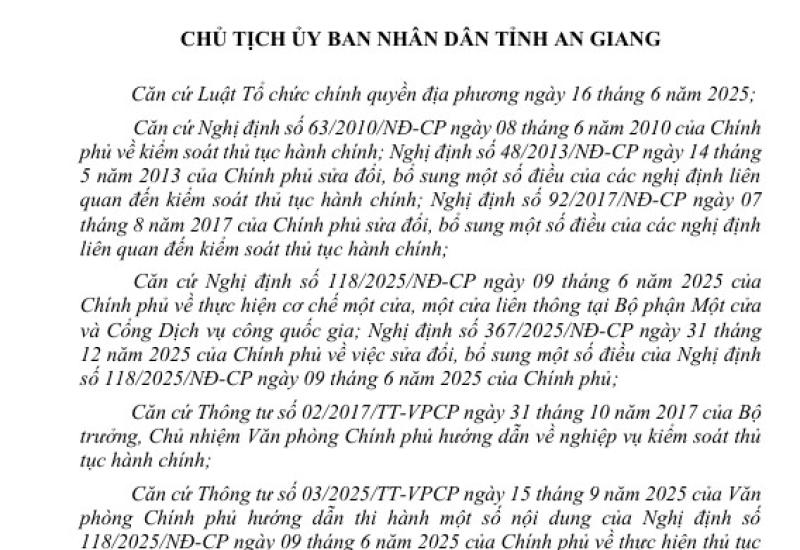 CHỦ TỊCH ỦY BAN NHÂN DÂN TỈNH AN GIANG

Căn cứ Luật Tổ chức chính quyền địa phương ngày 16 tháng 6 năm 2025;

Căn cứ Nghị định số 63/2010/NĐ-CP ngày 08 tháng 6 năm 2010 của Chính phủ về kiểm soát thủ tục hành chính; Nghị định số 48/2013/NĐ-CP ngày 14 tháng 5 năm 2013 của Chính phủ sửa đổi, bổ sung một số điều của các nghị định liên quan đến kiểm soát thủ tục hành chính; Nghị định số 92/2017/NĐ-CP ngày 07 tháng 8 năm 2017 của Chính phủ sửa đổi, bổ sung một số điều của các nghị định liên quan đến kiểm soát thủ tục hành chính;

Căn cứ Nghị định số 118/2025/NĐ-CP ngày 09 tháng 6 năm 2025 của Chính phủ về thực hiện cơ chế một cửa, một cửa liên thông tại Bộ phận Một cửa và Cổng Dịch vụ công quốc gia; Nghị định số 367/2025/NĐ-CP ngày 31 tháng 12 năm 2025 của Chính phủ về việc sửa đổi, bổ sung một số điều của Nghị định số 118/2025/NĐ-CP ngày 09 tháng 6 năm 2025 của Chính phủ;

Căn cứ Thông tư số 02/2017/TT-VPCP ngày 31 tháng 10 năm 2017 của Bộ trưởng, Chủ nhiệm Văn phòng Chính phủ hướng dẫn về nghiệp vụ kiểm soát thủ tục hành chính;

Căn cứ Thông tư số 03/2025/TT-VPCP ngày 15 tháng 9 năm 2025 của Văn phòng Chính phủ hướng dẫn thi hành một số nội dung của Nghị định số 118/2025/NĐ-CP ngày 09 tháng 6 năm 2025 của Chính phủ về thực hiện thủ tục